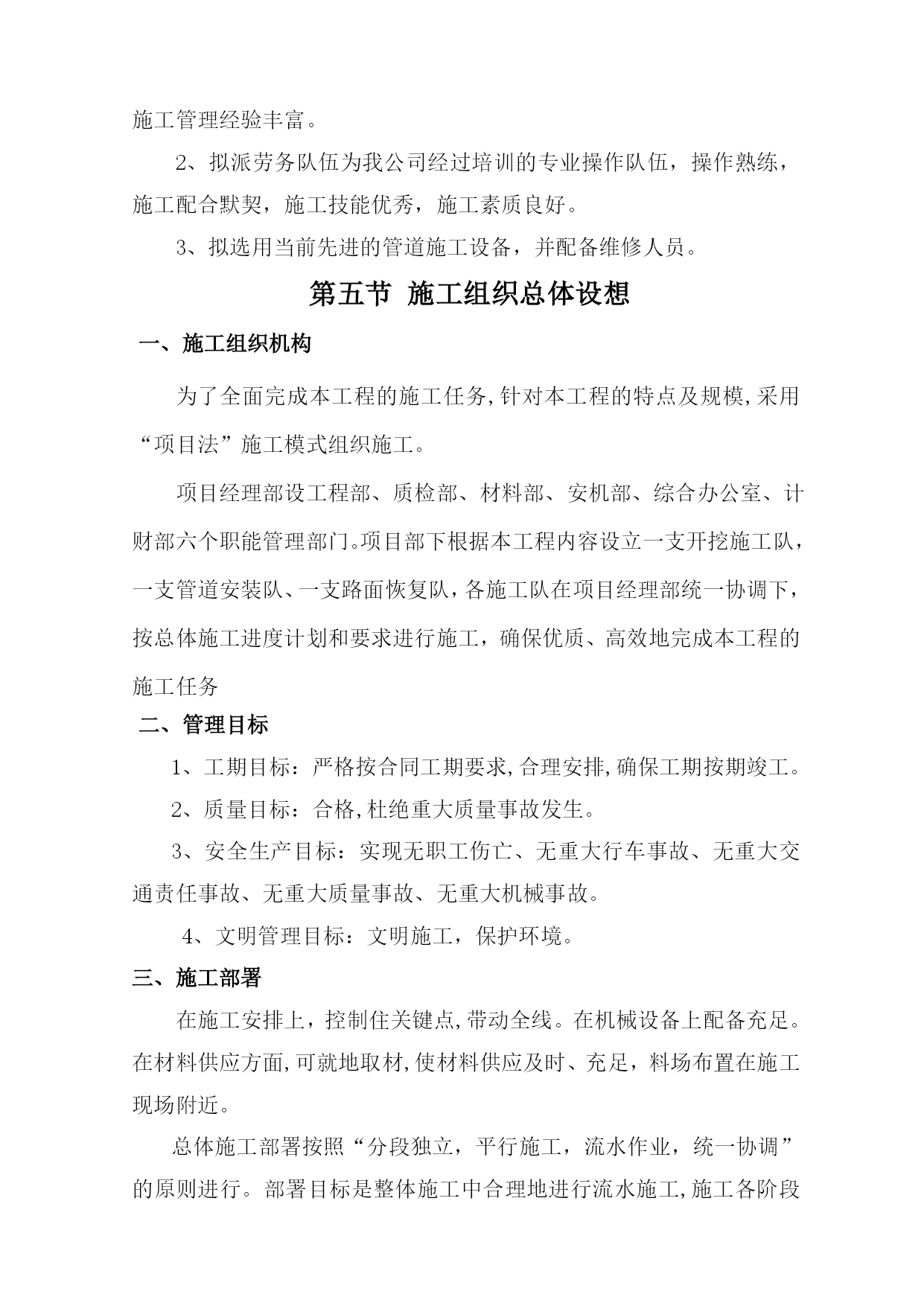 施工管理经验丰富。

2、拟派劳务队伍为我公司经过培训的专业操作队伍，操作熟练，施工配合默契，施工技能优秀，施工素质良好。

3、拟选用当前先进的管道施工设备，并配备维修人员。

第五节 施工组织总体设想

一、施工组织机构

为了全面完成本工程的施工任务,针对本工程的特点及规模,采用“项目法”施工模式组织施工。

项目经理部设工程部、质检部、材料部、安机部、综合办公室、计财部六个职能管理部门。项目部下根据本工程内容设立一支开挖施工队，一支管道安装队、一支路面恢复队，各施工队在项目经理部统一协调下，按总体施工进度计划和要求进行施工，确保优质、高效地完成本工程的施工任务

二、管理目标

1、工期目标：严格按合同工期要求,合理安排,确保工期按期竣工。

2、质量目标：合格,杜绝重大质量事故发生。

3、安全生产目标：实现无职工伤亡、无重大行车事故、无重大交通责任事故、无重大质量事故、无重大机械事故。

4、文明管理目标：文明施工，保护环境。

三、施工部署

在施工安排上，控制住关键点,带动全线。在机械设备上配备充足。在材料供应方面,可就地取材,使材料供应及时、充足，料场布置在施工现场附近。

总体施工部署按照“分段独立，平行施工，流水作业，统一协调”的原则进行。部署目标是整体施工中合理地进行流水施工,施工各阶段